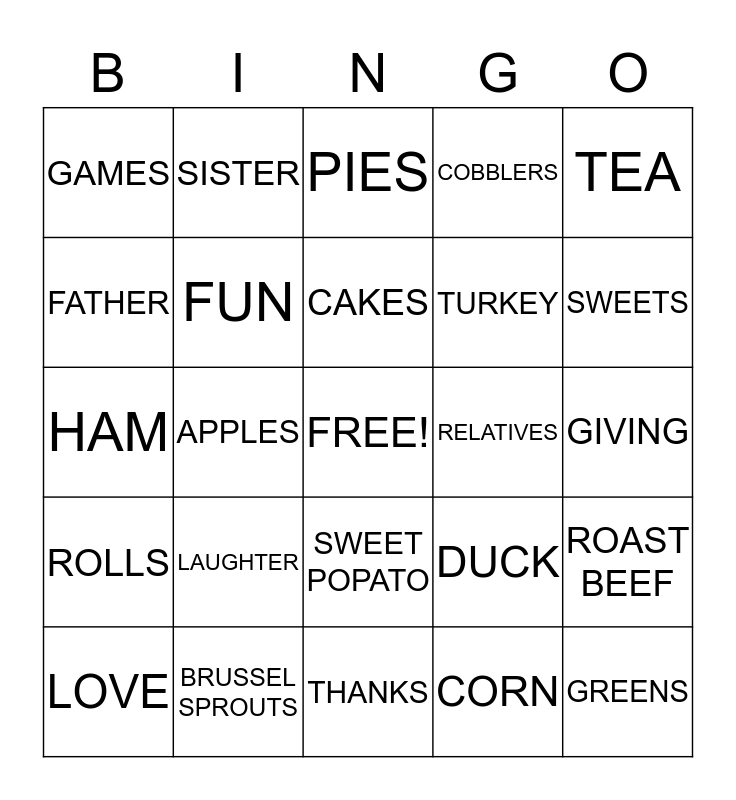 | B | I | N | G | O |
|---|---|---|---|---|
| GAMES | SISTER | PIES | COBBLERS | TEA |
| FATHER | FUN | CAKES | TURKEY | SWEETS |
| HAM | APPLES | FREE! | RELATIVES | GIVING |
| ROLLS | LAUGHTER | SWEET POPATO | DUCK | ROAST BEEF |
| LOVE | BRUSSEL SPROUTS | THANKS | CORN | GREENS |